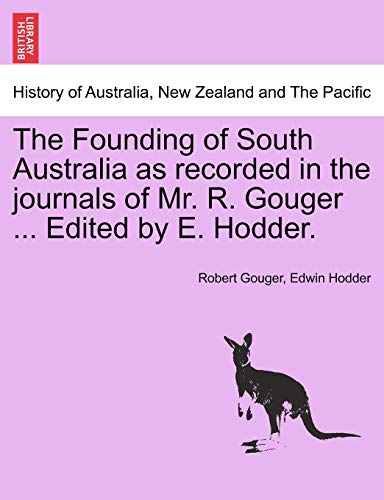 BRITISH LIBRARY

History of Australia, New Zealand and The Pacific

The Founding of South Australia as recorded in the journals of Mr. R. Gouger ... Edited by E. Hodder.

Robert Gouger, Edwin Hodder